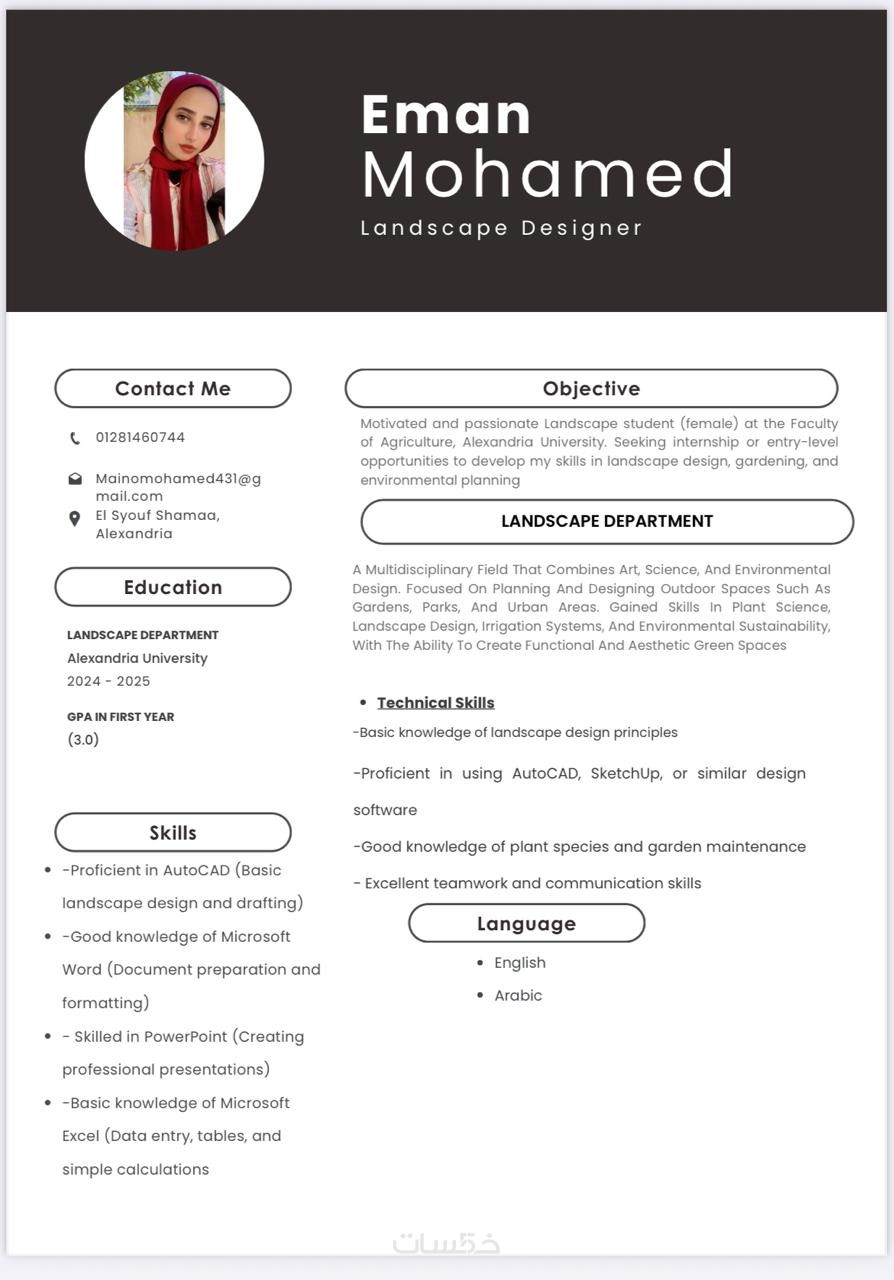 Eman
Mohamed
Landscape Designer

Contact Me

01281460744

Mainomohamed431@gmail.com

El Syouf Shamaa, Alexandria

Education

LANDSCAPE DEPARTMENT
Alexandria University
2024 - 2025

GPA IN FIRST YEAR
(3.0)

Skills

- -Proficient in AutoCAD (Basic landscape design and drafting)
- -Good knowledge of Microsoft Word (Document preparation and formatting)
- - Skilled in PowerPoint (Creating professional presentations)
- -Basic knowledge of Microsoft Excel (Data entry, tables, and simple calculations

Objective

Motivated and passionate Landscape student (female) at the Faculty of Agriculture, Alexandria University. Seeking internship or entry-level opportunities to develop my skills in landscape design, gardening, and environmental planning

LANDSCAPE DEPARTMENT

A Multidisciplinary Field That Combines Art, Science, And Environmental Design. Focused On Planning And Designing Outdoor Spaces Such As Gardens, Parks, And Urban Areas. Gained Skills In Plant Science, Landscape Design, Irrigation Systems, And Environmental Sustainability, With The Ability To Create Functional And Aesthetic Green Spaces

- Technical Skills

-Basic knowledge of landscape design principles

-Proficient in using AutoCAD, SketchUp, or similar design software

-Good knowledge of plant species and garden maintenance

- Excellent teamwork and communication skills

Language

- English
- Arabic

خمسات